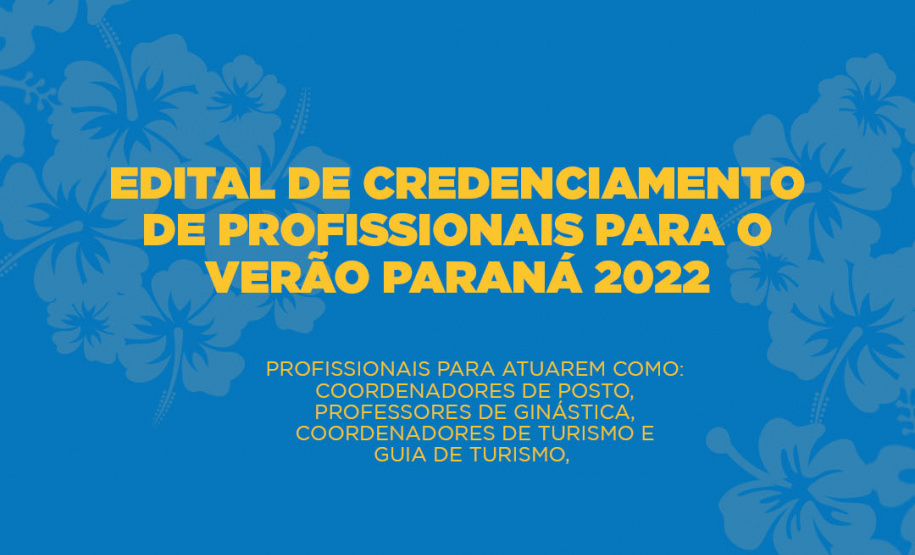 EDITAL DE CREDENCIAMENTO DE PROFISSIONAIS PARA O VERÃO PARANÁ 2022

PROFISSIONAIS PARA ATUAREM COMO: COORDENADORES DE POSTO, PROFESSORES DE GINÁSTICA, COORDENADORES DE TURISMO E GUIA DE TURISMO,